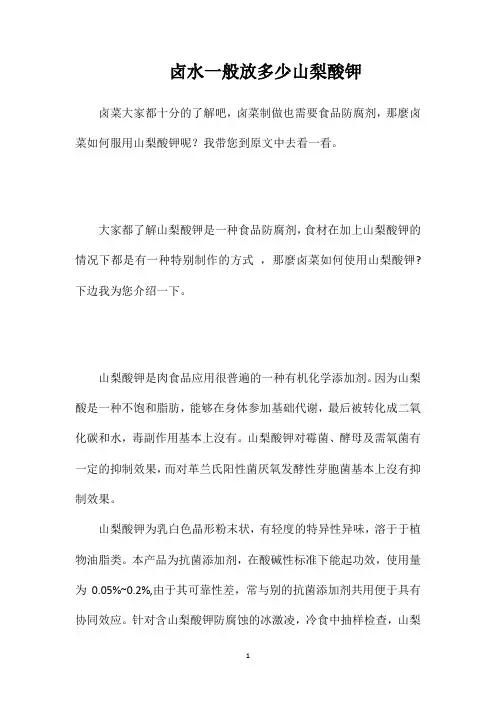 卤水一般放多少山梨酸钾

卤菜大家都十分的了解吧，卤菜制做也需要食品防腐剂，那麼卤菜如何服用山梨酸钾呢？我带您到原文中去看一看。

大家都了解山梨酸钾是一种食品防腐剂，食材在加上山梨酸钾的情况下都是有一种特别制作的方式 ，那麼卤菜如何使用山梨酸钾？下边我为您介绍一下。

山梨酸钾是肉食品应用很普遍的一种有机化学添加剂。因为山梨酸是一种不饱和脂肪，能够在身体参加基础代谢，最后被转化成二氧化碳和水，毒副作用基本上沒有。山梨酸钾对霉菌、酵母及需氧菌有一定的抑制效果，而对革兰氏阳性菌厌氧发酵性芽胞菌基本上沒有抑制效果。

山梨酸钾为乳白色晶形粉末状，有轻度的特异性异味，溶于于植物油脂类。本产品为抗菌添加剂，在酸碱性标准下能起功效，使用量为 0.05%~0.2%,由于其可靠性差，常与别的抗菌添加剂共用便于具有协同效应。针对含山梨酸钾防腐蚀的冰激凌，冷食中抽样检查，山梨

1